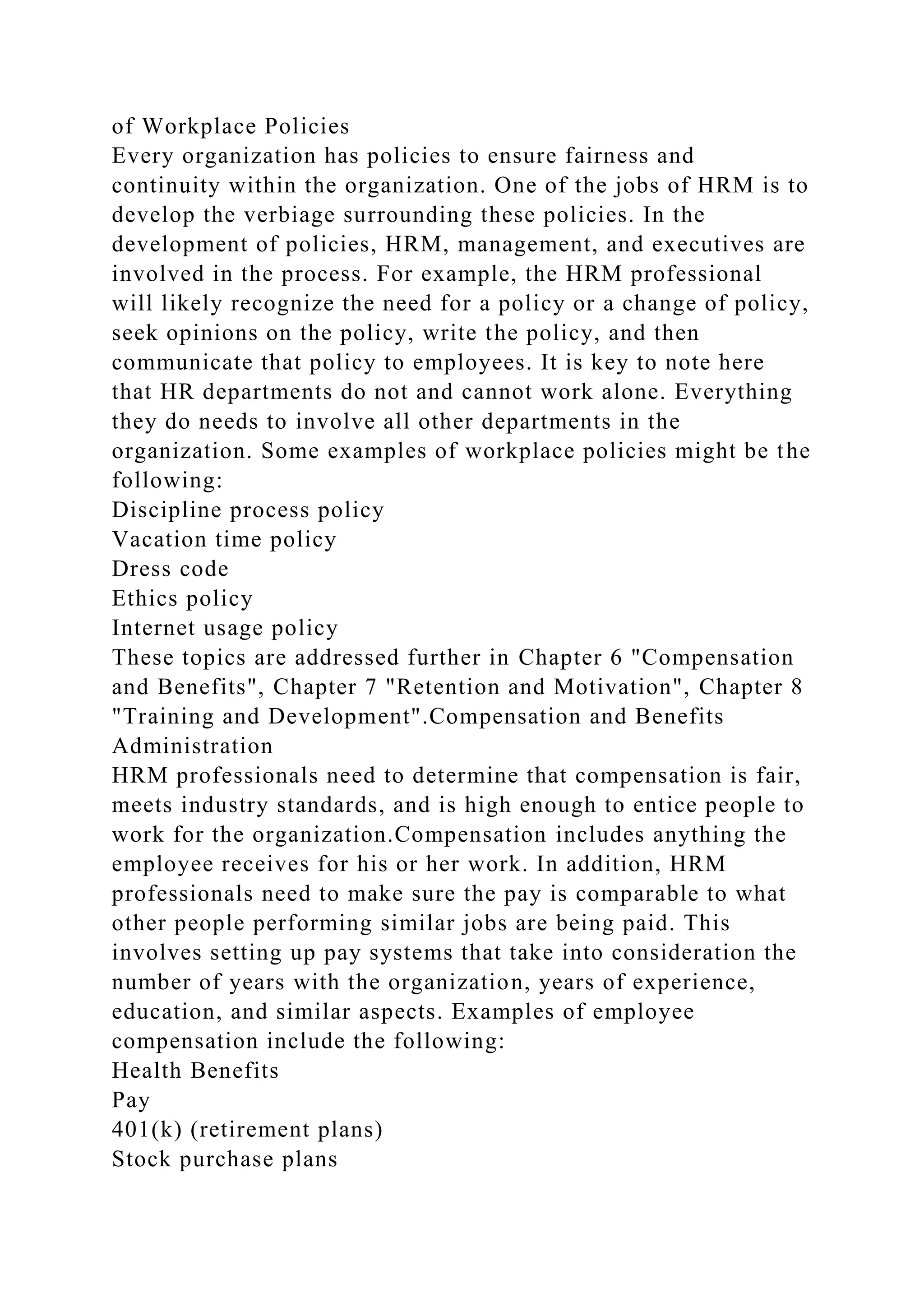 of Workplace Policies

Every organization has policies to ensure fairness and continuity within the organization. One of the jobs of HRM is to develop the verbiage surrounding these policies. In the development of policies, HRM, management, and executives are involved in the process. For example, the HRM professional will likely recognize the need for a policy or a change of policy, seek opinions on the policy, write the policy, and then communicate that policy to employees. It is key to note here that HR departments do not and cannot work alone. Everything they do needs to involve all other departments in the organization. Some examples of workplace policies might be the following:

Discipline process policy
Vacation time policy
Dress code
Ethics policy
Internet usage policy

These topics are addressed further in Chapter 6 "Compensation and Benefits", Chapter 7 "Retention and Motivation", Chapter 8 "Training and Development".Compensation and Benefits Administration

HRM professionals need to determine that compensation is fair, meets industry standards, and is high enough to entice people to work for the organization.Compensation includes anything the employee receives for his or her work. In addition, HRM professionals need to make sure the pay is comparable to what other people performing similar jobs are being paid. This involves setting up pay systems that take into consideration the number of years with the organization, years of experience, education, and similar aspects. Examples of employee compensation include the following:

Health Benefits
Pay
401(k) (retirement plans)
Stock purchase plans